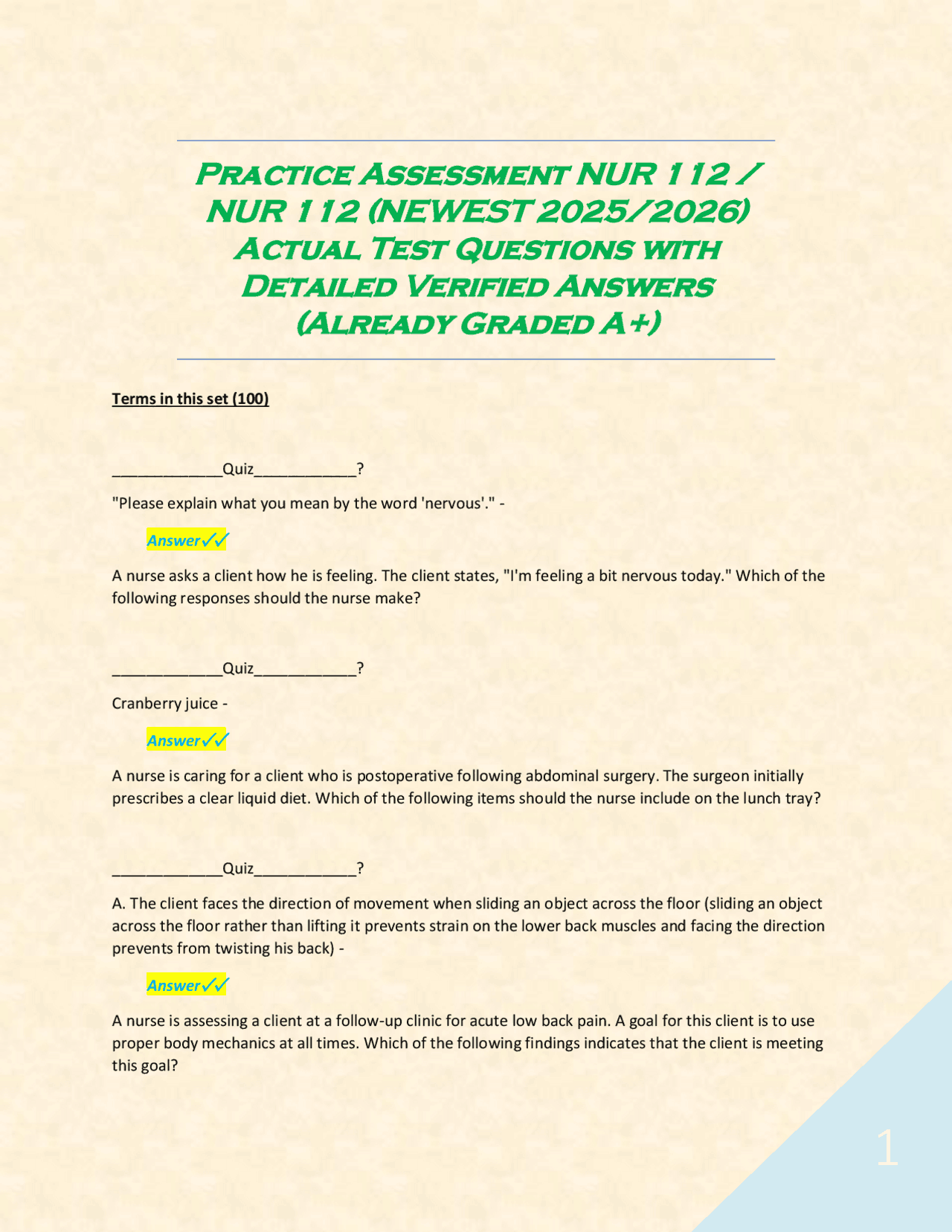 Practice Assessment NUR 112 / NUR 112 (NEWEST 2025/2026) Actual Test Questions with Detailed Verified Answers (Already Graded A+)

Terms in this set (100)

_____________Quiz____________?

"Please explain what you mean by the word 'nervous'." -

Answer✓✓

A nurse asks a client how he is feeling. The client states, "I'm feeling a bit nervous today." Which of the following responses should the nurse make?

_____________Quiz____________?

Cranberry juice -

Answer✓✓

A nurse is caring for a client who is postoperative following abdominal surgery. The surgeon initially prescribes a clear liquid diet. Which of the following items should the nurse include on the lunch tray?

_____________Quiz____________?

A. The client faces the direction of movement when sliding an object across the floor (sliding an object across the floor rather than lifting it prevents strain on the lower back muscles and facing the direction prevents from twisting his back) -

Answer✓✓

A nurse is assessing a client at a follow-up clinic for acute low back pain. A goal for this client is to use proper body mechanics at all times. Which of the following findings indicates that the client is meeting this goal?

1